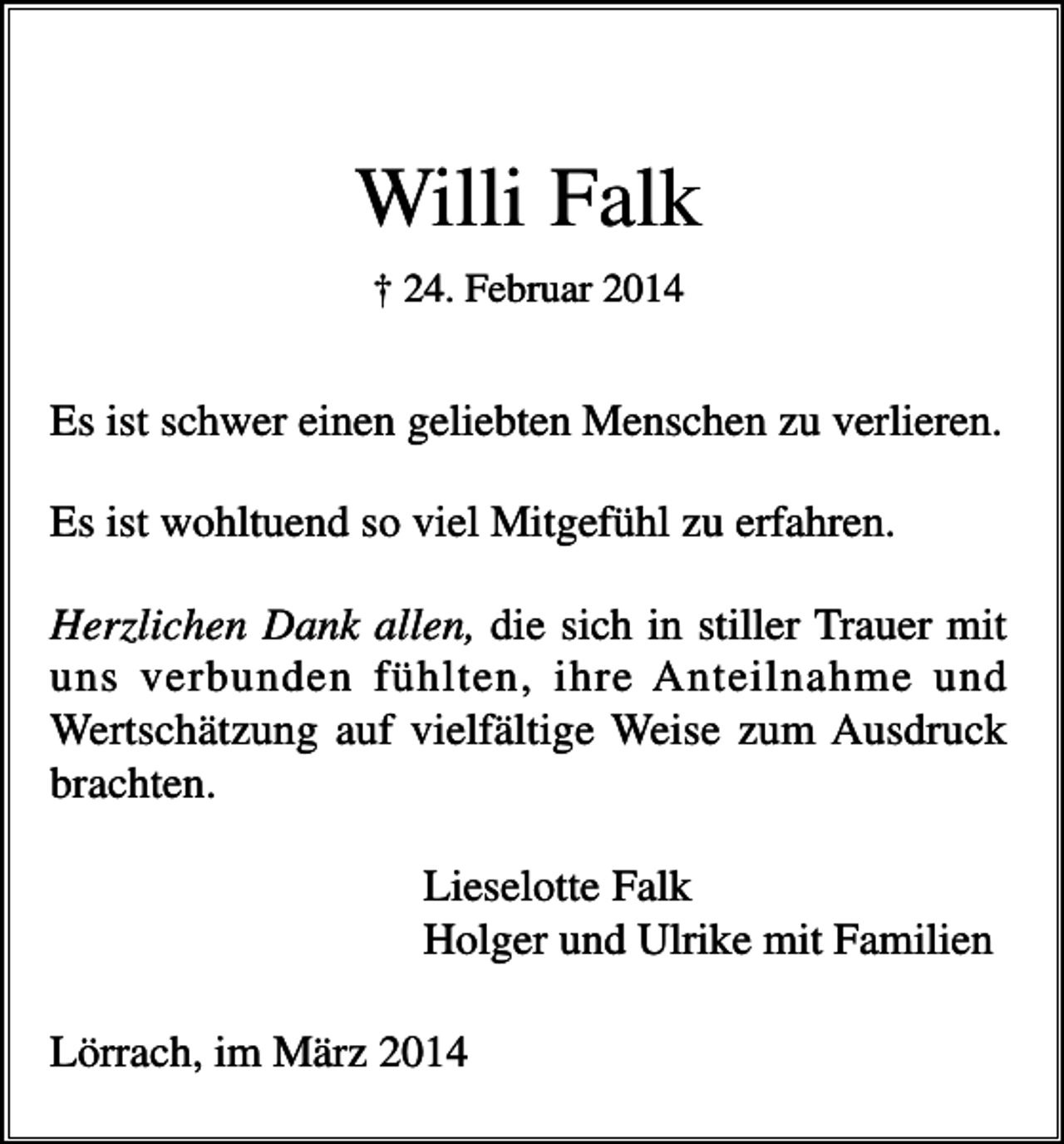 Willi Falk

† 24. Februar 2014

Es ist schwer einen geliebten Menschen zu verlieren.

Es ist wohltuend so viel Mitgefühl zu erfahren.

Herzlichen Dank allen, die sich in stiller Trauer mit uns verbunden fühlten, ihre Anteilnahme und Wertschätzung auf vielfältige Weise zum Ausdruck brachten.

Lieselotte Falk
Holger und Ulrike mit Familien

Lörrach, im März 2014